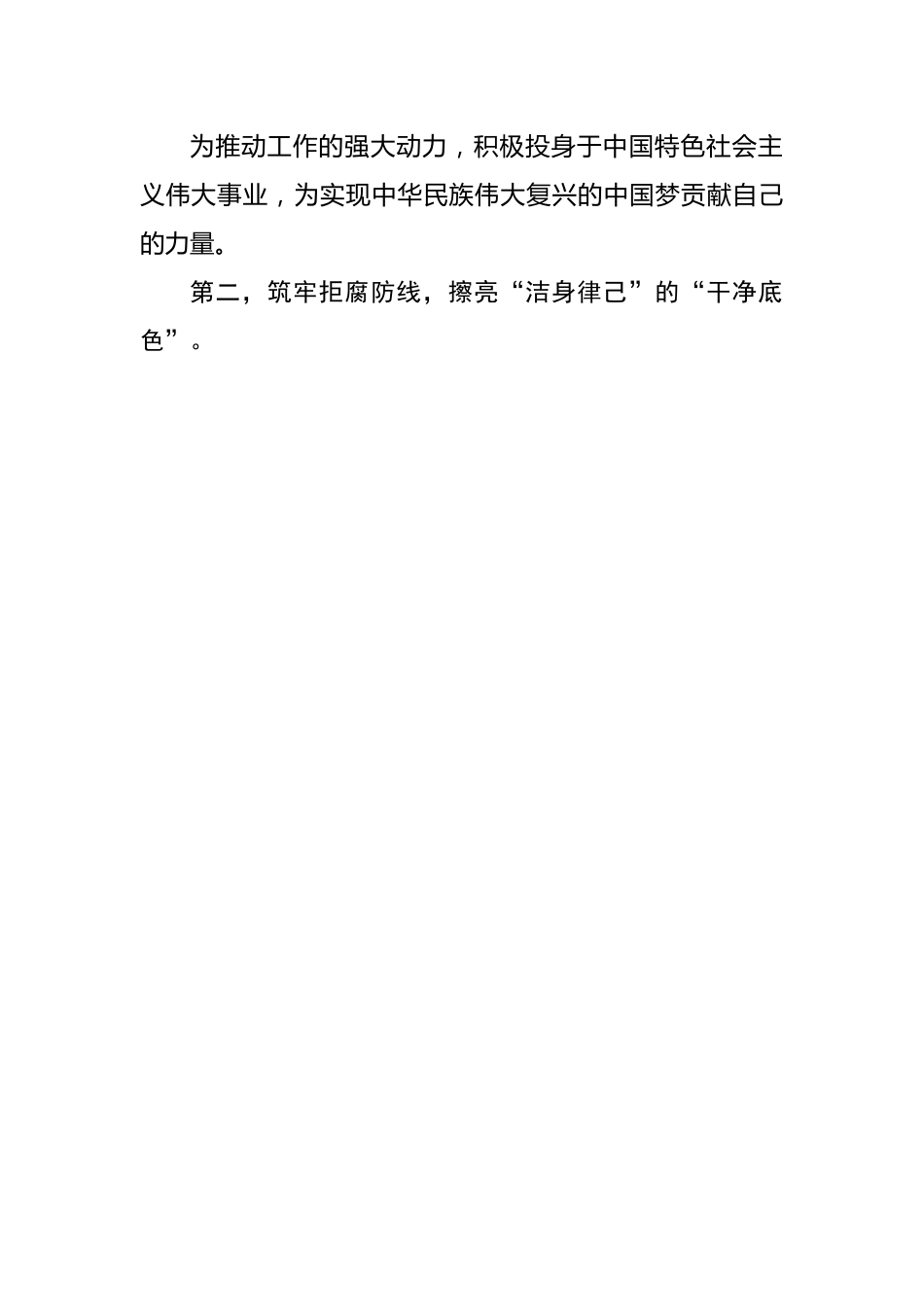 为推动工作的强大动力，积极投身于中国特色社会主义伟大事业，为实现中华民族伟大复兴的中国梦贡献自己的力量。

第二，筑牢拒腐防线，擦亮“洁身律己”的“干净底色”。